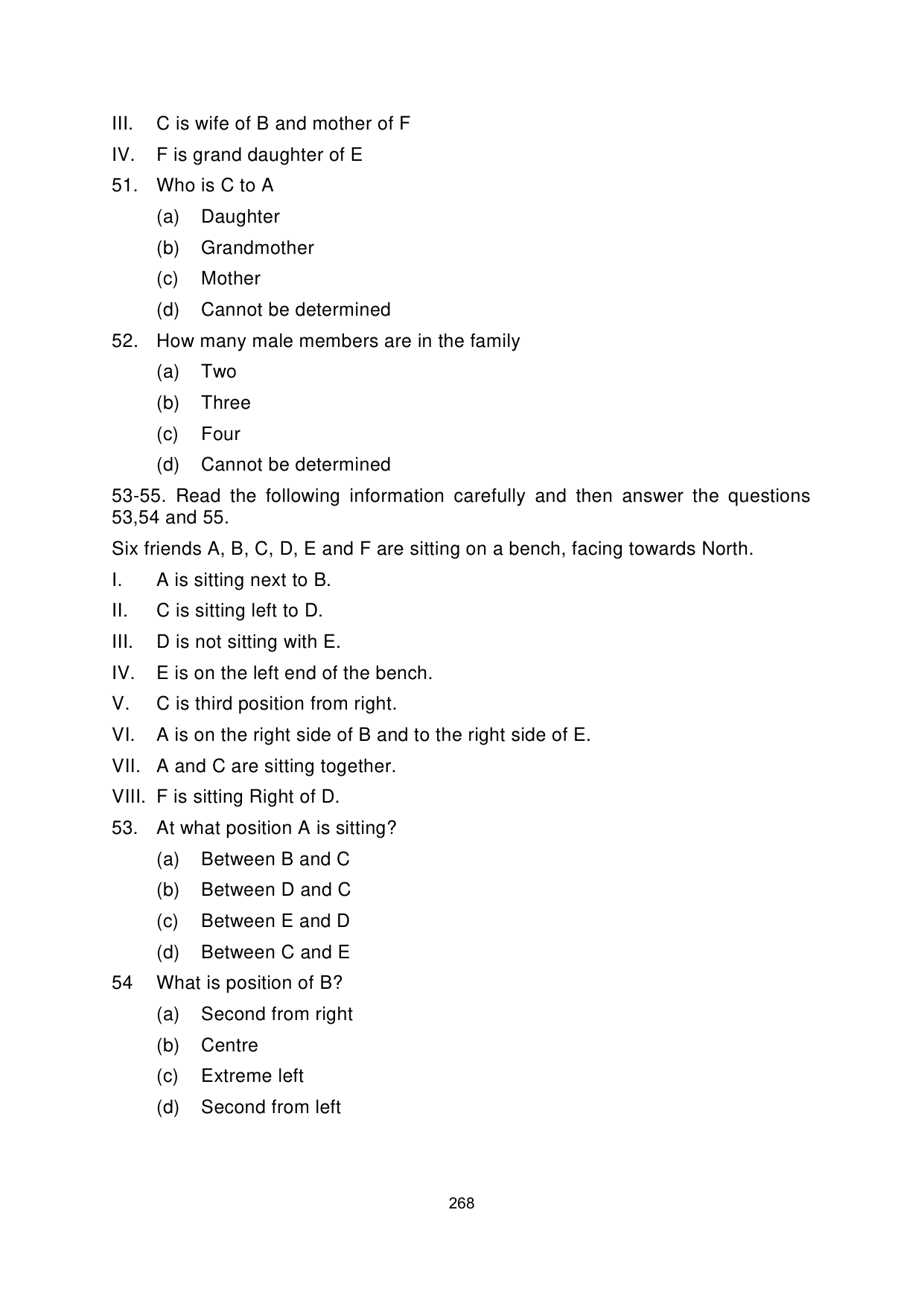 III. C is wife of B and mother of F

IV. F is grand daughter of E

51. Who is C to A

(a) Daughter

(b) Grandmother

(c) Mother

(d) Cannot be determined

52. How many male members are in the family

(a) Two

(b) Three

(c) Four

(d) Cannot be determined

53-55. Read the following information carefully and then answer the questions 53,54 and 55.

Six friends A, B, C, D, E and F are sitting on a bench, facing towards North.

I. A is sitting next to B.

II. C is sitting left to D.

III. D is not sitting with E.

IV. E is on the left end of the bench.

V. C is third position from right.

VI. A is on the right side of B and to the right side of E.

VII. A and C are sitting together.

VIII. F is sitting Right of D.

53. At what position A is sitting?

(a) Between B and C

(b) Between D and C

(c) Between E and D

(d) Between C and E

54 What is position of B?

(a) Second from right

(b) Centre

(c) Extreme left

(d) Second from left

268